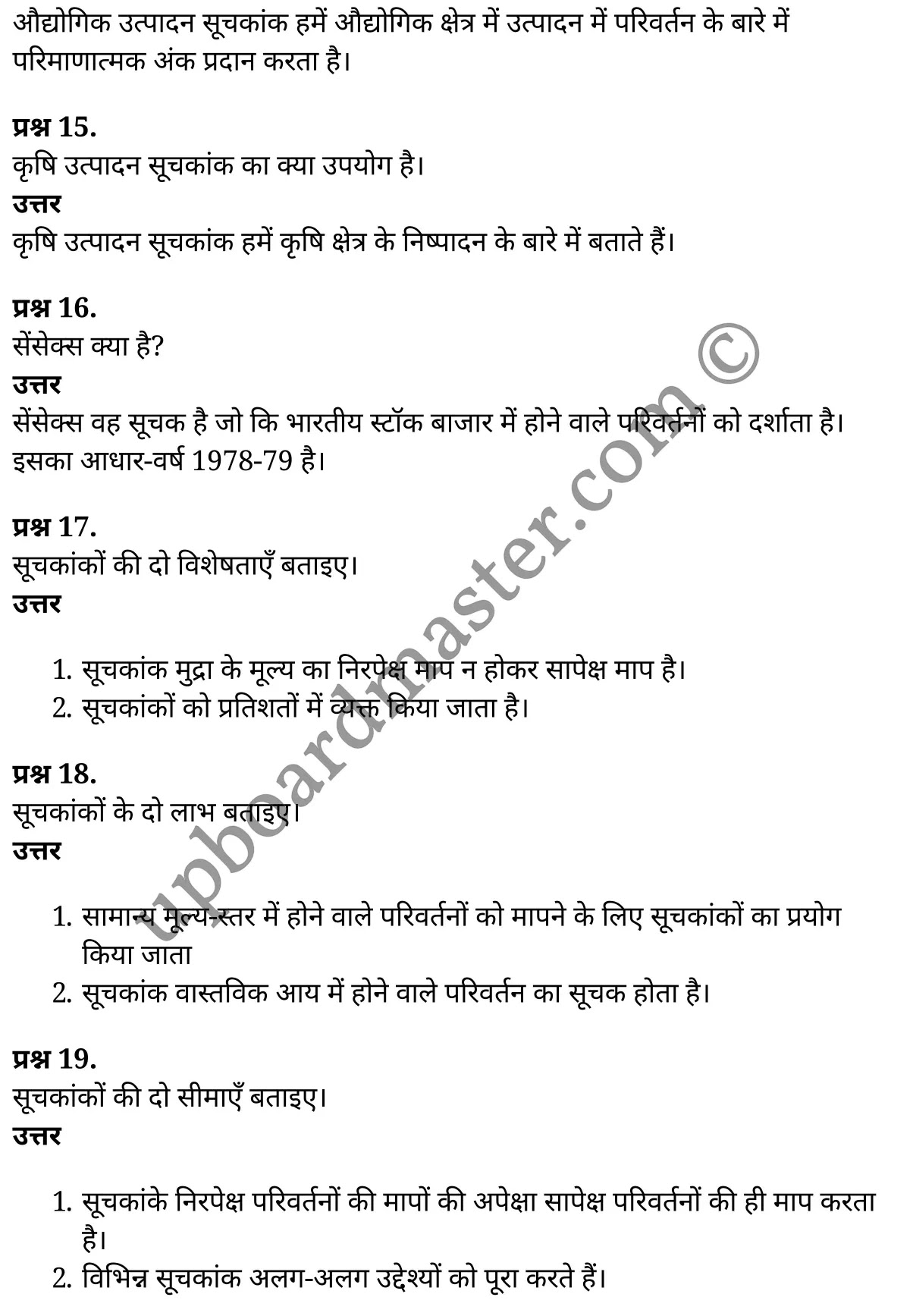 औद्योगिक उत्पादन सूचकांक हमें औद्योगिक क्षेत्र में उत्पादन में परिवर्तन के बारे में परिमाणात्मक अंक प्रदान करता है।

प्रश्न 15.
कृषि उत्पादन सूचकांक का क्या उपयोग है।
उत्तर
कृषि उत्पादन सूचकांक हमें कृषि क्षेत्र के निष्पादन के बारे में बताते हैं।

प्रश्न 16.
सेंसेक्स क्या है?
उत्तर
सेंसेक्स वह सूचक है जो कि भारतीय स्टॉक बाजार में होने वाले परिवर्तनों को दर्शाता है। इसका आधार-वर्ष 1978-79 है।

प्रश्न 17.
सूचकांकों की दो विशेषताएँ बताइए।
उत्तर

1. सूचकांक मुद्रा के मूल्य का निरपेक्ष माप न होकर सापेक्ष माप है।
2. सूचकांकों को प्रतिशतों में व्यक्त किया जाता है।

प्रश्न 18.
सूचकांकों के दो लाभ बताइए।
उत्तर

1. सामान्य मूल्य-स्तर में होने वाले परिवर्तनों को मापने के लिए सूचकांकों का प्रयोग किया जाता
2. सूचकांक वास्तविक आय में होने वाले परिवर्तन का सूचक होता है।

प्रश्न 19.
सूचकांकों की दो सीमाएँ बताइए।
उत्तर

1. सूचकांके निरपेक्ष परिवर्तनों की मापों की अपेक्षा सापेक्ष परिवर्तनों की ही माप करता है।
2. विभिन्न सूचकांक अलग-अलग उद्देश्यों को पूरा करते हैं।

upboardmaster.com ©